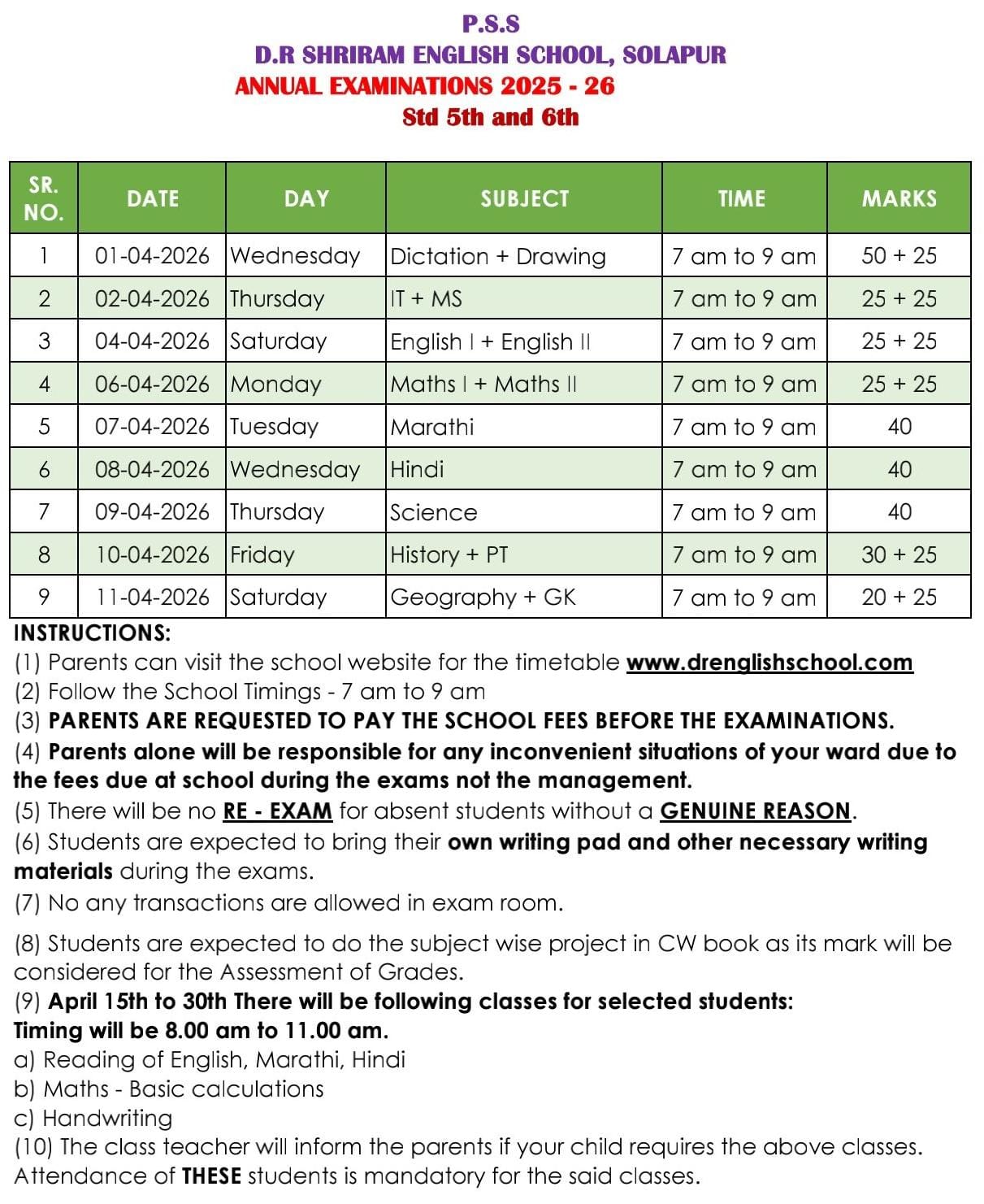 P.S.S
D.R SHRIRAM ENGLISH SCHOOL, SOLAPUR
ANNUAL EXAMINATIONS 2025 - 26
Std 5th and 6th

| SR. NO. | DATE | DAY | SUBJECT | TIME | MARKS |
|---|---|---|---|---|---|
| 1 | 01-04-2026 | Wednesday | Dictation + Drawing | 7 am to 9 am | 50 + 25 |
| 2 | 02-04-2026 | Thursday | IT + MS | 7 am to 9 am | 25 + 25 |
| 3 | 04-04-2026 | Saturday | English I + English II | 7 am to 9 am | 25 + 25 |
| 4 | 06-04-2026 | Monday | Maths I + Maths II | 7 am to 9 am | 25 + 25 |
| 5 | 07-04-2026 | Tuesday | Marathi | 7 am to 9 am | 40 |
| 6 | 08-04-2026 | Wednesday | Hindi | 7 am to 9 am | 40 |
| 7 | 09-04-2026 | Thursday | Science | 7 am to 9 am | 40 |
| 8 | 10-04-2026 | Friday | History + PT | 7 am to 9 am | 30 + 25 |
| 9 | 11-04-2026 | Saturday | Geography + GK | 7 am to 9 am | 20 + 25 |

INSTRUCTIONS:
(1) Parents can visit the school website for the timetable www.drenglishschool.com
(2) Follow the School Timings - 7 am to 9 am
(3) PARENTS ARE REQUESTED TO PAY THE SCHOOL FEES BEFORE THE EXAMINATIONS.
(4) Parents alone will be responsible for any inconvenient situations of your ward due to the fees due at school during the exams not the management.
(5) There will be no RE - EXAM for absent students without a GENUINE REASON.
(6) Students are expected to bring their own writing pad and other necessary writing materials during the exams.
(7) No any transactions are allowed in exam room.
(8) Students are expected to do the subject wise project in CW book as its mark will be considered for the Assessment of Grades.
(9) April 15th to 30th There will be following classes for selected students:
Timing will be 8.00 am to 11.00 am.
a) Reading of English, Marathi, Hindi
b) Maths - Basic calculations
c) Handwriting
(10) The class teacher will inform the parents if your child requires the above classes. Attendance of THESE students is mandatory for the said classes.